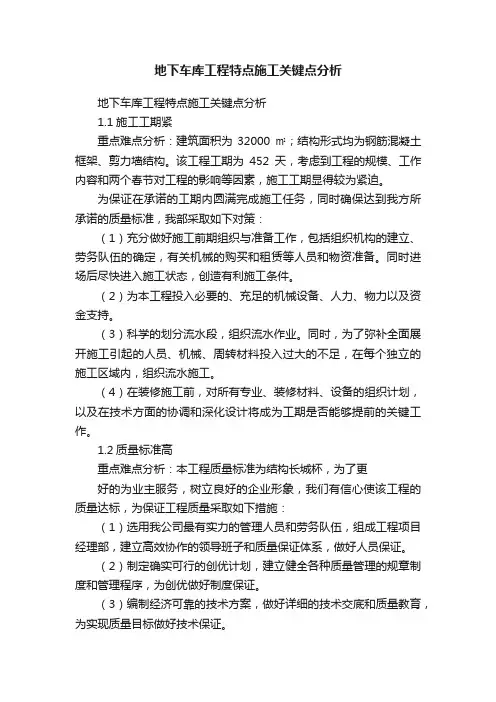 地下车库工程特点施工关键点分析

地下车库工程特点施工关键点分析

1.1 施工工期紧

重点难点分析：建筑面积为 32000 ㎡；结构形式均为钢筋混凝土框架、剪力墙结构。该工程工期为 452 天，考虑到工程的规模、工作内容和两个春节对工程的影响等因素，施工工期显得较为紧迫。

为保证在承诺的工期内圆满完成施工任务，同时确保达到我方所承诺的质量标准，我部采取如下对策：

（1）充分做好施工前期组织与准备工作，包括组织机构的建立、劳务队伍的确定，有关机械的购买和租赁等人员和物资准备。同时进场后尽快进入施工状态，创造有利施工条件。

（2）为本工程投入必要的、充足的机械设备、人力、物力以及资金支持。

（3）科学的划分流水段，组织流水作业。同时，为了弥补全面展开施工引起的人员、机械、周转材料投入过大的不足，在每个独立的施工区域内，组织流水施工。

（4）在装修施工前，对所有专业、装修材料、设备的组织计划，以及在技术方面的协调和深化设计将成为工期是否能够提前的关键工作。

1.2 质量标准高

重点难点分析：本工程质量标准为结构长城杯，为了更

好的为业主服务，树立良好的企业形象，我们有信心使该工程的质量达标，为保证工程质量采取如下措施：

（1）选用我公司最有实力的管理人员和劳务队伍，组成工程项目经理部，建立高效协作的领导班子和质量保证体系，做好人员保证。

（2）制定确实可行的创优计划，建立健全各种质量管理的规章制度和管理程序，为创优做好制度保证。

（3）编制经济可靠的技术方案，做好详细的技术交底和质量教育，为实现质量目标做好技术保证。